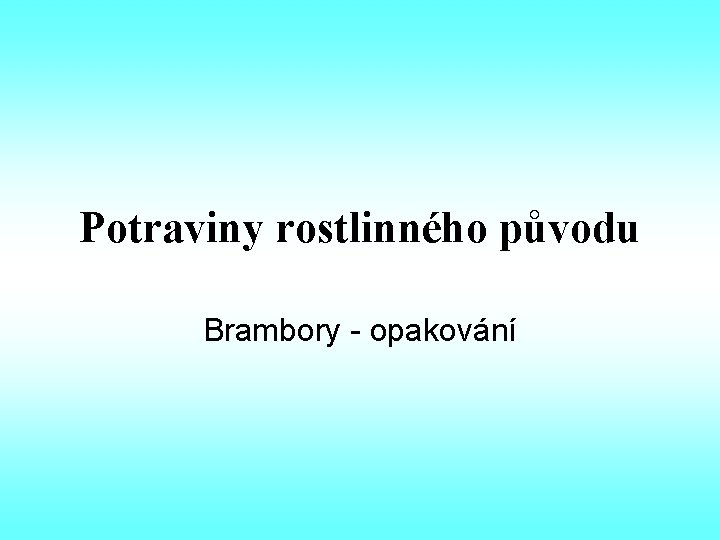 Potraviny rostlinného původu

Brambory - opakování